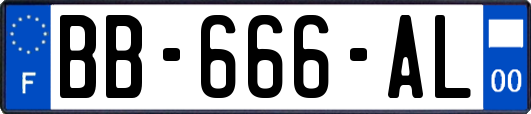 F

BB-666-AL

00